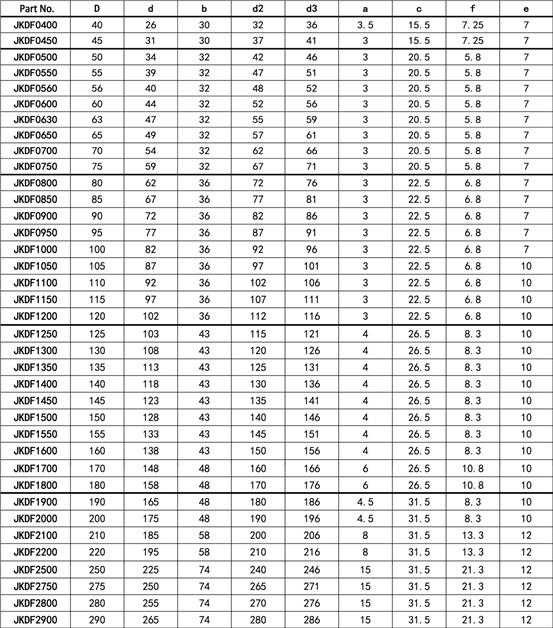 | Part No. | D | d | b | d2 | d3 | a | c | f | e |
|---|---|---|---|---|---|---|---|---|---|
| JKDF0400 | 40 | 26 | 30 | 32 | 36 | 3.5 | 15.5 | 7.25 | 7 |
| JKDF0450 | 45 | 31 | 30 | 37 | 41 | 3 | 15.5 | 7.25 | 7 |
| JKDF0500 | 50 | 34 | 32 | 42 | 46 | 3 | 20.5 | 5.8 | 7 |
| JKDF0550 | 55 | 39 | 32 | 47 | 51 | 3 | 20.5 | 5.8 | 7 |
| JKDF0560 | 56 | 40 | 32 | 48 | 52 | 3 | 20.5 | 5.8 | 7 |
| JKDF0600 | 60 | 44 | 32 | 52 | 56 | 3 | 20.5 | 5.8 | 7 |
| JKDF0630 | 63 | 47 | 32 | 55 | 59 | 3 | 20.5 | 5.8 | 7 |
| JKDF0650 | 65 | 49 | 32 | 57 | 61 | 3 | 20.5 | 5.8 | 7 |
| JKDF0700 | 70 | 54 | 32 | 62 | 66 | 3 | 20.5 | 5.8 | 7 |
| JKDF0750 | 75 | 59 | 32 | 67 | 71 | 3 | 20.5 | 5.8 | 7 |
| JKDF0800 | 80 | 62 | 36 | 72 | 76 | 3 | 22.5 | 6.8 | 7 |
| JKDF0850 | 85 | 67 | 36 | 77 | 81 | 3 | 22.5 | 6.8 | 7 |
| JKDF0900 | 90 | 72 | 36 | 82 | 86 | 3 | 22.5 | 6.8 | 7 |
| JKDF0950 | 95 | 77 | 36 | 87 | 91 | 3 | 22.5 | 6.8 | 7 |
| JKDF1000 | 100 | 82 | 36 | 92 | 96 | 3 | 22.5 | 6.8 | 7 |
| JKDF1050 | 105 | 87 | 36 | 97 | 101 | 3 | 22.5 | 6.8 | 10 |
| JKDF1100 | 110 | 92 | 36 | 102 | 106 | 3 | 22.5 | 6.8 | 10 |
| JKDF1150 | 115 | 97 | 36 | 107 | 111 | 3 | 22.5 | 6.8 | 10 |
| JKDF1200 | 120 | 102 | 36 | 112 | 116 | 3 | 22.5 | 6.8 | 10 |
| JKDF1250 | 125 | 103 | 43 | 115 | 121 | 4 | 26.5 | 8.3 | 10 |
| JKDF1300 | 130 | 108 | 43 | 120 | 126 | 4 | 26.5 | 8.3 | 10 |
| JKDF1350 | 135 | 113 | 43 | 125 | 131 | 4 | 26.5 | 8.3 | 10 |
| JKDF1400 | 140 | 118 | 43 | 130 | 136 | 4 | 26.5 | 8.3 | 10 |
| JKDF1450 | 145 | 123 | 43 | 135 | 141 | 4 | 26.5 | 8.3 | 10 |
| JKDF1500 | 150 | 128 | 43 | 140 | 146 | 4 | 26.5 | 8.3 | 10 |
| JKDF1550 | 155 | 133 | 43 | 145 | 151 | 4 | 26.5 | 8.3 | 10 |
| JKDF1600 | 160 | 138 | 43 | 150 | 156 | 4 | 26.5 | 8.3 | 10 |
| JKDF1700 | 170 | 148 | 48 | 160 | 166 | 6 | 26.5 | 10.8 | 10 |
| JKDF1800 | 180 | 158 | 48 | 170 | 176 | 6 | 26.5 | 10.8 | 10 |
| JKDF1900 | 190 | 165 | 48 | 180 | 186 | 4.5 | 31.5 | 8.3 | 10 |
| JKDF2000 | 200 | 175 | 48 | 190 | 196 | 4.5 | 31.5 | 8.3 | 10 |
| JKDF2100 | 210 | 185 | 58 | 200 | 206 | 8 | 31.5 | 13.3 | 12 |
| JKDF2200 | 220 | 195 | 58 | 210 | 216 | 8 | 31.5 | 13.3 | 12 |
| JKDF2500 | 250 | 225 | 74 | 240 | 246 | 15 | 31.5 | 21.3 | 12 |
| JKDF2750 | 275 | 250 | 74 | 265 | 271 | 15 | 31.5 | 21.3 | 12 |
| JKDF2800 | 280 | 255 | 74 | 270 | 276 | 15 | 31.5 | 21.3 | 12 |
| JKDF2900 | 290 | 265 | 74 | 280 | 286 | 15 | 31.5 | 21.3 | 12 |